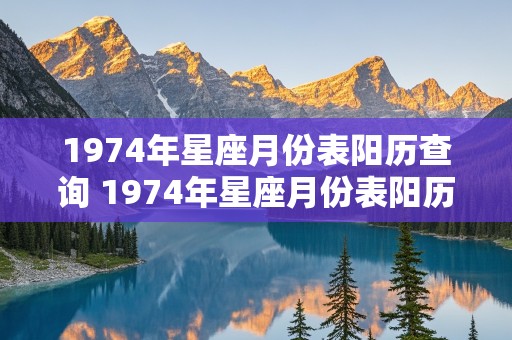 1974年星座月份表阳历查询 1974年星座月份表阳历